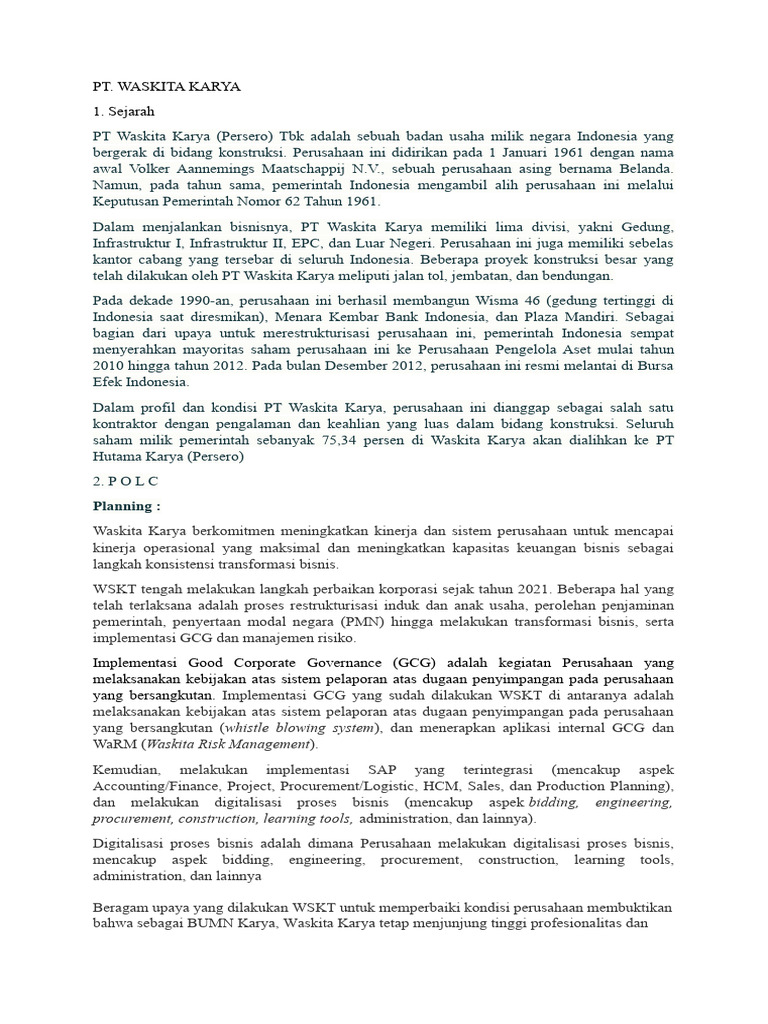 PT. WASKITA KARYA

1. Sejarah

PT Waskita Karya (Persero) Tbk adalah sebuah badan usaha milik negara Indonesia yang bergerak di bidang konstruksi. Perusahaan ini didirikan pada 1 Januari 1961 dengan nama awal Volker Aannemings Maatschappij N.V., sebuah perusahaan asing bernama Belanda. Namun, pada tahun sama, pemerintah Indonesia mengambil alih perusahaan ini melalui Keputusan Pemerintah Nomor 62 Tahun 1961.

Dalam menjalankan bisnisnya, PT Waskita Karya memiliki lima divisi, yakni Gedung, Infrastruktur I, Infrastruktur II, EPC, dan Luar Negeri. Perusahaan ini juga memiliki sebelas kantor cabang yang tersebar di seluruh Indonesia. Beberapa proyek konstruksi besar yang telah dilakukan oleh PT Waskita Karya meliputi jalan tol, jembatan, dan bendungan.

Pada dekade 1990-an, perusahaan ini berhasil membangun Wisma 46 (gedung tertinggi di Indonesia saat diresmikan), Menara Kembar Bank Indonesia, dan Plaza Mandiri. Sebagai bagian dari upaya untuk merestrukturisasi perusahaan ini, pemerintah Indonesia sempat menyerahkan mayoritas saham perusahaan ini ke Perusahaan Pengelola Aset mulai tahun 2010 hingga tahun 2012. Pada bulan Desember 2012, perusahaan ini resmi melantai di Bursa Efek Indonesia.

Dalam profil dan kondisi PT Waskita Karya, perusahaan ini dianggap sebagai salah satu kontraktor dengan pengalaman dan keahlian yang luas dalam bidang konstruksi. Seluruh saham milik pemerintah sebanyak 75,34 persen di Waskita Karya akan dialihkan ke PT Hutama Karya (Persero)

2. P O L C

Planning :

Waskita Karya berkomitmen meningkatkan kinerja dan sistem perusahaan untuk mencapai kinerja operasional yang maksimal dan meningkatkan kapasitas keuangan bisnis sebagai langkah konsistensi transformasi bisnis.

WSKT tengah melakukan langkah perbaikan korporasi sejak tahun 2021. Beberapa hal yang telah terlaksana adalah proses restrukturisasi induk dan anak usaha, perolehan penjaminan pemerintah, penyertaan modal negara (PMN) hingga melakukan transformasi bisnis, serta implementasi GCG dan manajemen risiko.

Implementasi Good Corporate Governance (GCG) adalah kegiatan Perusahaan yang melaksanakan kebijakan atas sistem pelaporan atas dugaan penyimpangan pada perusahaan yang bersangkutan. Implementasi GCG yang sudah dilakukan WSKT di antaranya adalah melaksanakan kebijakan atas sistem pelaporan atas dugaan penyimpangan pada perusahaan yang bersangkutan (whistle blowing system), dan menerapkan aplikasi internal GCG dan WaRM (Waskita Risk Management).

Kemudian, melakukan implementasi SAP yang terintegrasi (mencakup aspek Accounting/Finance, Project, Procurement/Logistic, HCM, Sales, dan Production Planning), dan melakukan digitalisasi proses bisnis (mencakup aspek bidding, engineering, procurement, construction, learning tools, administration, dan lainnya).

Digitalisasi proses bisnis adalah dimana Perusahaan melakukan digitalisasi proses bisnis, mencakup aspek bidding, engineering, procurement, construction, learning tools, administration, dan lainnya

Beragam upaya yang dilakukan WSKT untuk memperbaiki kondisi perusahaan membuktikan bahwa sebagai BUMN Karya, Waskita Karya tetap menjunjung tinggi profesionalitas dan